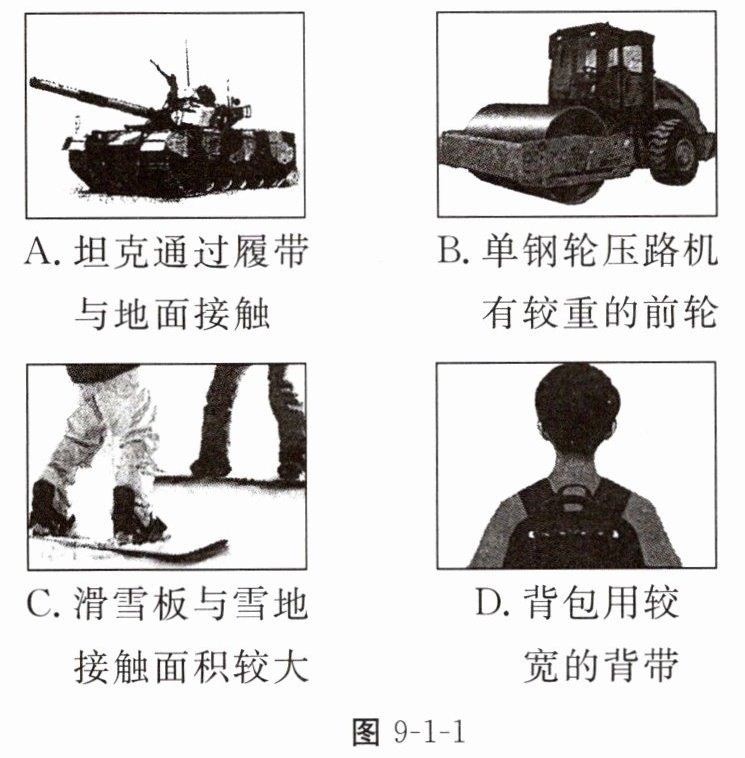 A. 坦克通过履带与地面接触

B. 单钢轮压路机有较重的前轮

C. 滑雪板与雪地接触面积较大

D. 背包用较宽的背带

图 9-1-1